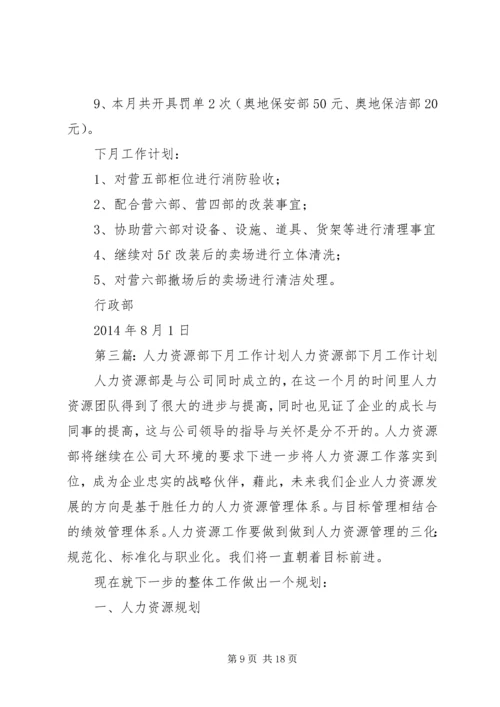 9、本月共开具罚单2次（奥地保安部50元、奥地保洁部20元）。

下月工作计划：

1、对营五部柜位进行消防验收；

2、配合营六部、营四部的改装事宜；

3、协助营六部对设备、设施、道具、货架等进行清理事宜

4、继续对5f改装后的卖场进行立体清洗；

5、对营六部撤场后的卖场进行清洁处理。

行政部

2014年8月1日

第三篇：人力资源部下月工作计划人力资源部下月工作计划

人力资源部是与公司同时成立的，在这一个月的时间里人力资源团队得到了很大的进步与提高，同时也见证了企业的成长与同事的提高，这与公司领导的指导与关怀是分不开的。人力资源部将继续在公司大环境的要求下进一步将人力资源工作落实到位，成为企业忠实的战略伙伴，藉此，未来我们企业人力资源发展的方向是基于胜任力的人力资源管理体系。与目标管理相结合的绩效管理体系。人力资源工作要做到做到人力资源管理的三化：规范化、标准化与职业化。我们将一直朝着目标前进。

现在就下一步的整体工作做出一个规划：

一、人力资源规划

第9页 共18页